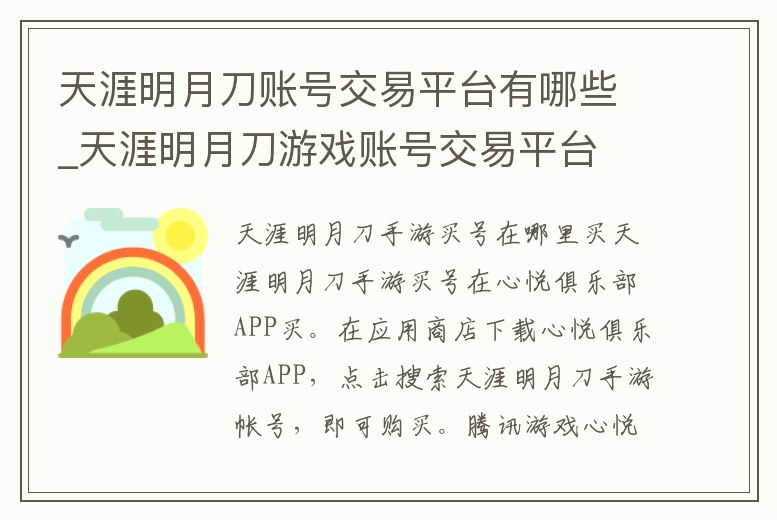 天涯明月刀账号交易平台有哪些_天涯明月刀游戏账号交易平台

天涯明月刀手游买号在哪里买天涯明月刀手游买号在心悦俱乐部APP买。在应用商店下载心悦俱乐部APP，点击搜索天涯明月刀手游帐号，即可购买。腾讯游戏心悦